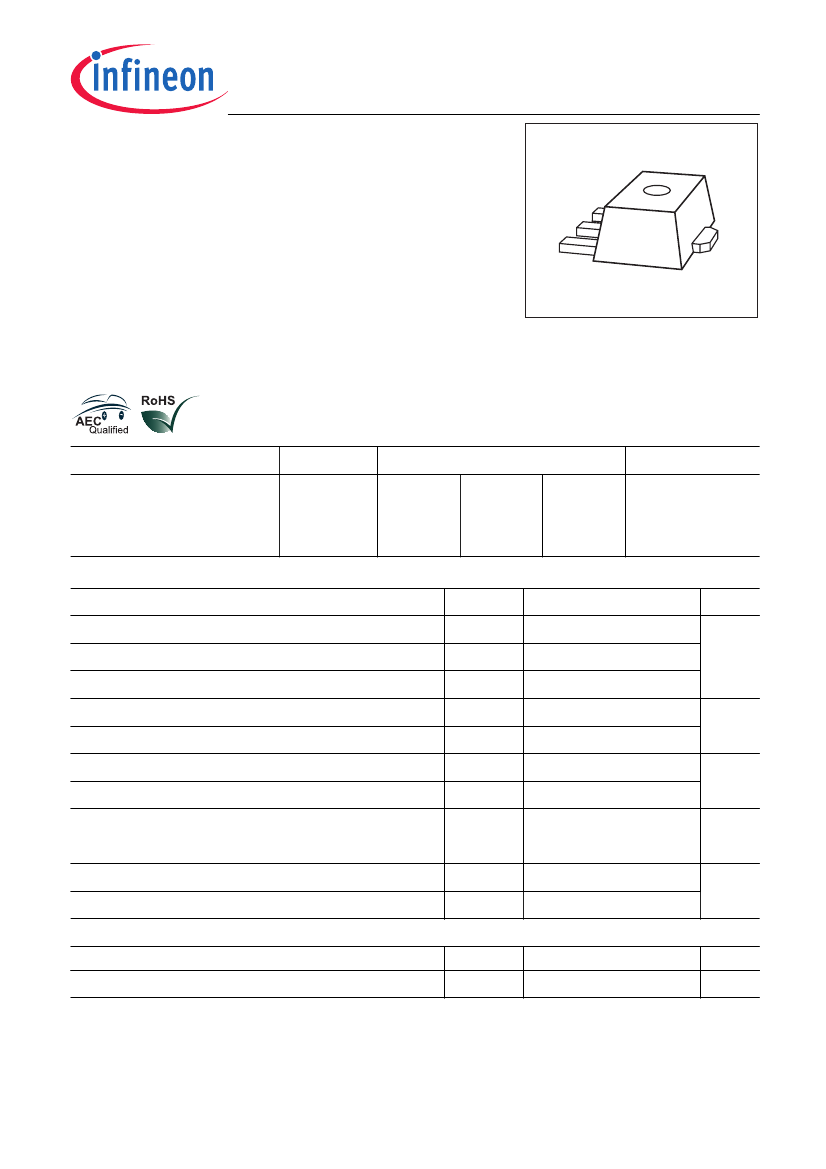 infineon

RoHS

AEC Qualified